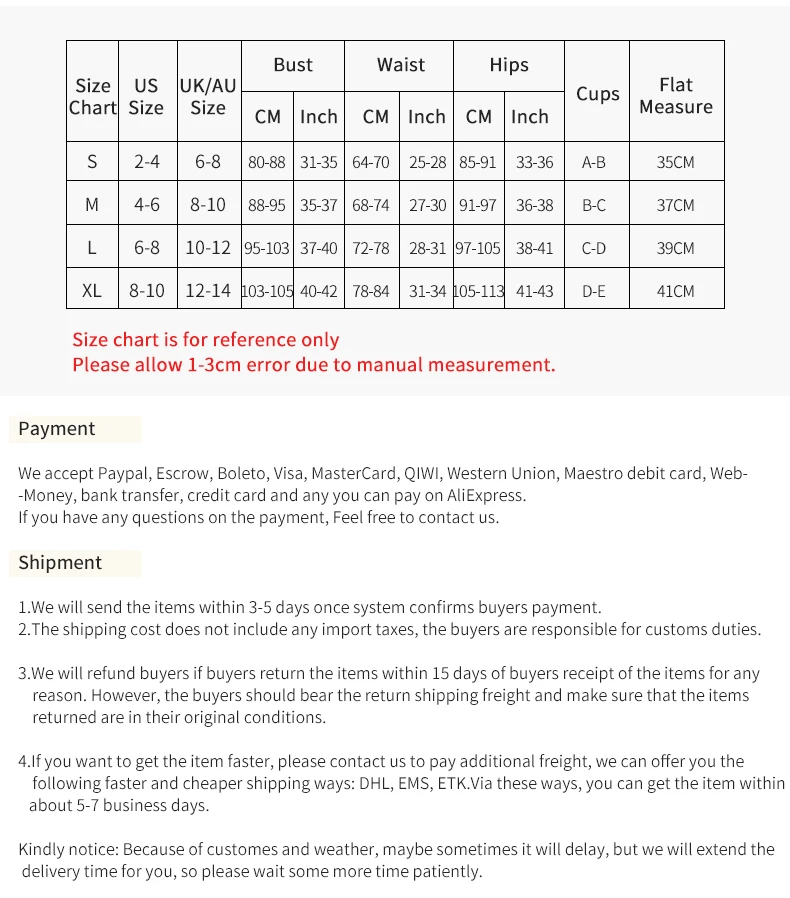 | Size Chart | US Size | UK/AU Size | Bust CM | Bust Inch | Waist CM | Waist Inch | Hips CM | Hips Inch | Cups | Flat Measure |
|---|---|---|---|---|---|---|---|---|---|---|
| S | 2-4 | 6-8 | 80-88 | 31-35 | 64-70 | 25-28 | 85-91 | 33-36 | A-B | 35CM |
| M | 4-6 | 8-10 | 88-95 | 35-37 | 68-74 | 27-30 | 91-97 | 36-38 | B-C | 37CM |
| L | 6-8 | 10-12 | 95-103 | 37-40 | 72-78 | 28-31 | 97-105 | 38-41 | C-D | 39CM |
| XL | 8-10 | 12-14 | 103-105 | 40-42 | 78-84 | 31-34 | 105-113 | 41-43 | D-E | 41CM |

Size chart is for reference only
Please allow 1-3cm error due to manual measurement.

Payment

We accept Paypal, Escrow, Boleto, Visa, MasterCard, QIWI, Western Union, Maestro debit card, Web--Money, bank transfer, credit card and any you can pay on AliExpress.
If you have any questions on the payment, Feel free to contact us.

Shipment

1.We will send the items within 3-5 days once system confirms buyers payment.
2.The shipping cost does not include any import taxes, the buyers are responsible for customs duties.

3.We will refund buyers if buyers return the items within 15 days of buyers receipt of the items for any reason. However, the buyers should bear the return shipping freight and make sure that the items returned are in their original conditions.

4.If you want to get the item faster, please contact us to pay additional freight, we can offer you the following faster and cheaper shipping ways: DHL, EMS, ETK.Via these ways, you can get the item within about 5-7 business days.

Kindly notice: Because of customes and weather, maybe sometimes it will delay, but we will extend the delivery time for you, so please wait some more time patiently.